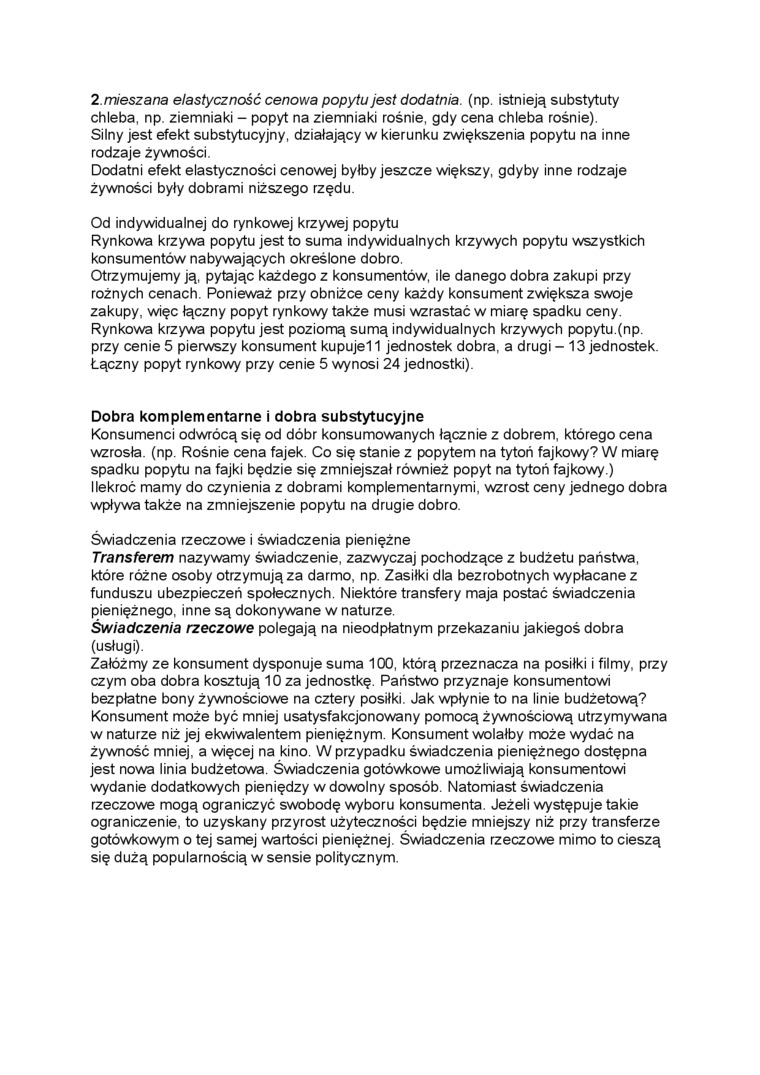 2.mieszana elastyczność cenowa popytu jest dodatnia. (np. istnieją substytuty chleba, np. ziemniaki – popyt na ziemniaki rośnie, gdy cena chleba rośnie). Silny jest efekt substytucyjny, działający w kierunku zwiększenia popytu na inne rodzaje żywności.
Dodatni efekt elastyczności cenowej byłby jeszcze większy, gdyby inne rodzaje żywności były dobrami niższego rzędu.

Od indywidualnej do rynkowej krzywej popytu
Rynkowa krzywa popytu jest to suma indywidualnych krzywych popytu wszystkich konsumentów nabywających określone dobro.
Otrzymujemy ją, pytając każdego z konsumentów, ile danego dobra zakupi przy rożnych cenach. Ponieważ przy obniżce ceny każdy konsument zwiększa swoje zakupy, więc łączny popyt rynkowy także musi wzrastać w miarę spadku ceny. Rynkowa krzywa popytu jest poziomą sumą indywidualnych krzywych popytu.(np. przy cenie 5 pierwszy konsument kupuje11 jednostek dobra, a drugi – 13 jednostek. Łączny popyt rynkowy przy cenie 5 wynosi 24 jednostki).

Dobra komplementarne i dobra substytucyjne
Konsumenci odwrócą się od dóbr konsumowanych łącznie z dobrem, którego cena wzrosła. (np. Rośnie cena fajek. Co się stanie z popytem na tytoń fajkowy? W miarę spadku popytu na fajki będzie się zmniejszał również popyt na tytoń fajkowy.)
Ilekroć mamy do czynienia z dobrami komplementarnymi, wzrost ceny jednego dobra wpływa także na zmniejszenie popytu na drugie dobro.

Świadczenia rzeczowe i świadczenia pieniężne
Transferem nazywamy świadczenie, zazwyczaj pochodzące z budżetu państwa, które różne osoby otrzymują za darmo, np. Zasiłki dla bezrobotnych wypłacane z funduszu ubezpieczeń społecznych. Niektóre transfery maja postać świadczenia pieniężnego, inne są dokonywane w naturze.
Świadczenia rzeczowe polegają na nieodpłatnym przekazaniu jakiegoś dobra (usługi).
Załóżmy ze konsument dysponuje suma 100, którą przeznacza na posiłki i filmy, przy czym oba dobra kosztują 10 za jednostkę. Państwo przyznaje konsumentowi bezpłatne bony żywnościowe na cztery posiłki. Jak wpłynie to na linie budżetową? Konsument może być mniej usatysfakcjonowany pomocą żywnościową utrzymywana w naturze niż jej ekwiwalentem pieniężnym. Konsument wolałby może wydać na żywność mniej, a więcej na kino. W przypadku świadczenia pieniężnego dostępna jest nowa linia budżetowa. Świadczenia gotówkowe umożliwiają konsumentowi wydanie dodatkowych pieniędzy w dowolny sposób. Natomiast świadczenia rzeczowe mogą ograniczyć swobodę wyboru konsumenta. Jeżeli występuje takie ograniczenie, to uzyskany przyrost użyteczności będzie mniejszy niż przy transferze gotówkowym o tej samej wartości pieniężnej. Świadczenia rzeczowe mimo to cieszą się dużą popularnością w sensie politycznym.